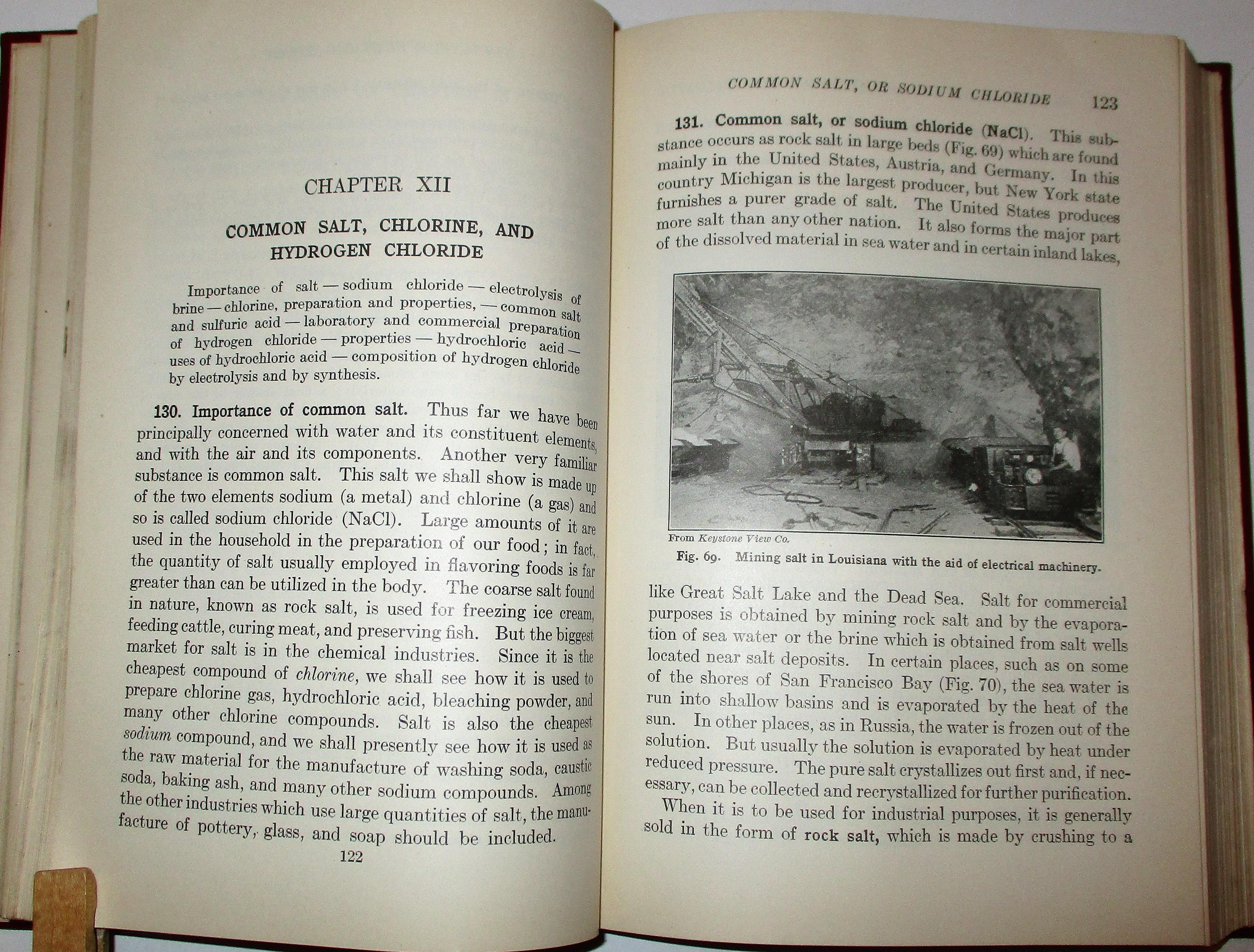 CHAPTER XII

COMMON SALT, CHLORINE, AND HYDROGEN CHLORIDE

Importance of salt — sodium chloride — electrolysis of brine — chlorine, preparation and properties, — common salt and sulfuric acid — laboratory and commercial preparation of hydrogen chloride — properties — hydrochloric acid — uses of hydrochloric acid — composition of hydrogen chloride by electrolysis and by synthesis.

130. Importance of common salt. Thus far we have been principally concerned with water and its constituent elements, and with the air and its components. Another very familiar substance is common salt. This salt we shall show is made up of the two elements sodium (a metal) and chlorine (a gas) and so is called sodium chloride (NaCl). Large amounts of it are used in the household in the preparation of our food; in fact, the quantity of salt usually employed in flavoring foods is far greater than can be utilized in the body. The coarse salt found in nature, known as rock salt, is used for freezing ice cream, feeding cattle, curing meat, and preserving fish. But the biggest market for salt is in the chemical industries. Since it is the cheapest compound of chlorine, we shall see how it is used to prepare chlorine gas, hydrochloric acid, bleaching powder, and many other chlorine compounds. Salt is also the cheapest sodium compound, and we shall presently see how it is used as the raw material for the manufacture of washing soda, caustic soda, baking ash, and many other sodium compounds. Among the other industries which use large quantities of salt, the manufacture of pottery, glass, and soap should be included.

122

COMMON SALT, OR SODIUM CHLORIDE 123

131. Common salt, or sodium chloride (NaCl). This substance occurs as rock salt in large beds (Fig. 69) which are found mainly in the United States, Austria, and Germany. In this country Michigan is the largest producer, but New York state furnishes a purer grade of salt. The United States produces more salt than any other nation. It also forms the major part of the dissolved material in sea water and in certain inland lakes,

From Keystone View Co.

Fig. 69. Mining salt in Louisiana with the aid of electrical machinery.

like Great Salt Lake and the Dead Sea. Salt for commercial purposes is obtained by mining rock salt and by the evaporation of sea water or the brine which is obtained from salt wells located near salt deposits. In certain places, such as on some of the shores of San Francisco Bay (Fig. 70), the sea water is run into shallow basins and is evaporated by the heat of the sun. In other places, as in Russia, the water is frozen out of the solution. But usually the solution is evaporated by heat under reduced pressure. The pure salt crystallizes out first and, if necessary, can be collected and recrystallized for further purification.

When it is to be used for industrial purposes, it is generally sold in the form of rock salt, which is made by crushing to a